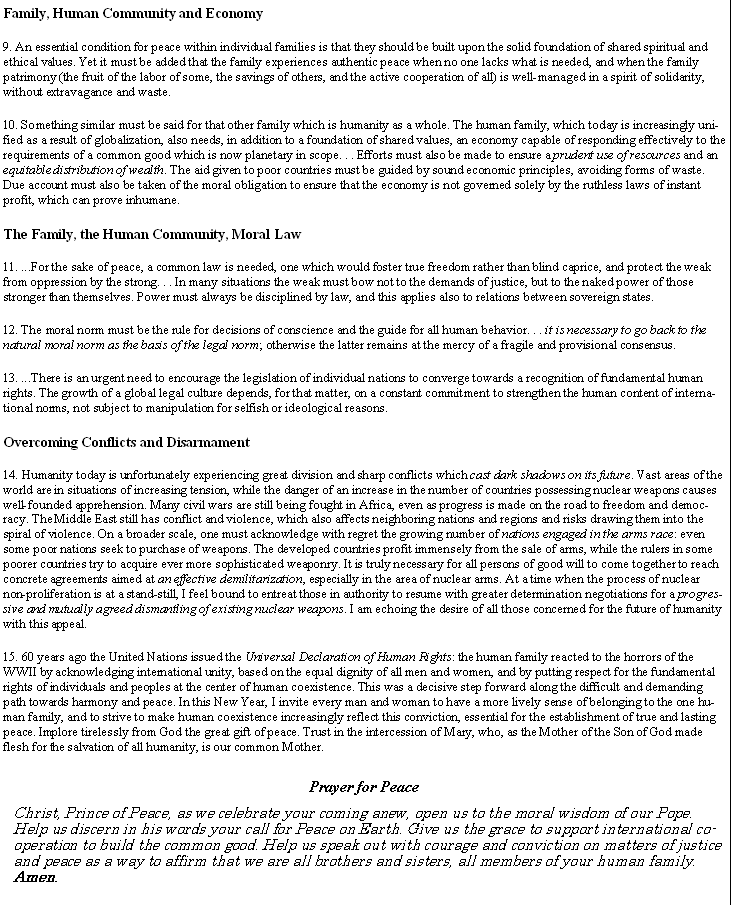 Family, Human Community and Economy

9. An essential condition for peace within individual families is that they should be built upon the solid foundation of shared spiritual and ethical values. Yet it must be added that the family experiences authentic peace when no one lacks what is needed, and when the family patrimony (the fruit of the labor of some, the savings of others, and the active cooperation of all) is well-managed in a spirit of solidarity, without extravagance and waste.

10. Something similar must be said for that other family which is humanity as a whole. The human family, which today is increasingly unified as a result of globalization, also needs, in addition to a foundation of shared values, an economy capable of responding effectively to the requirements of a common good which is now planetary in scope. . . Efforts must also be made to ensure a prudent use of resources and an equitable distribution of wealth. The aid given to poor countries must be guided by sound economic principles, avoiding forms of waste. Due account must also be taken of the moral obligation to ensure that the economy is not governed solely by the ruthless laws of instant profit, which can prove inhumane.

The Family, the Human Community, Moral Law

11. ...For the sake of peace, a common law is needed, one which would foster true freedom rather than blind caprice, and protect the weak from oppression by the strong. . . In many situations the weak must bow not to the demands of justice, but to the naked power of those stronger than themselves. Power must always be disciplined by law, and this applies also to relations between sovereign states.

12. The moral norm must be the rule for decisions of conscience and the guide for all human behavior. . . it is necessary to go back to the natural moral norm as the basis of the legal norm; otherwise the latter remains at the mercy of a fragile and provisional consensus.

13. ...There is an urgent need to encourage the legislation of individual nations to converge towards a recognition of fundamental human rights. The growth of a global legal culture depends, for that matter, on a constant commitment to strengthen the human content of international norms, not subject to manipulation for selfish or ideological reasons.

Overcoming Conflicts and Disarmament

14. Humanity today is unfortunately experiencing great division and sharp conflicts which cast dark shadows on its future. Vast areas of the world are in situations of increasing tension, while the danger of an increase in the number of countries possessing nuclear weapons causes well-founded apprehension. Many civil wars are still being fought in Africa, even as progress is made on the road to freedom and democracy. The Middle East still has conflict and violence, which also affects neighboring nations and regions and risks drawing them into the spiral of violence. On a broader scale, one must acknowledge with regret the growing number of nations engaged in the arms race: even some poor nations seek to purchase of weapons. The developed countries profit immensely from the sale of arms, while the rulers in some poorer countries try to acquire ever more sophisticated weaponry. It is truly necessary for all persons of good will to come together to reach concrete agreements aimed at an effective demilitarization, especially in the area of nuclear arms. At a time when the process of nuclear non-proliferation is at a stand-still, I feel bound to entreat those in authority to resume with greater determination negotiations for a progressive and mutually agreed dismantling of existing nuclear weapons. I am echoing the desire of all those concerned for the future of humanity with this appeal.

15. 60 years ago the United Nations issued the Universal Declaration of Human Rights: the human family reacted to the horrors of the WWII by acknowledging international unity, based on the equal dignity of all men and women, and by putting respect for the fundamental rights of individuals and peoples at the center of human coexistence. This was a decisive step forward along the difficult and demanding path towards harmony and peace. In this New Year, I invite every man and woman to have a more lively sense of belonging to the one human family, and to strive to make human coexistence increasingly reflect this conviction, essential for the establishment of true and lasting peace. Implore tirelessly from God the great gift of peace. Trust in the intercession of Mary, who, as the Mother of the Son of God made flesh for the salvation of all humanity, is our common Mother.

Prayer for Peace

Christ, Prince of Peace, as we celebrate your coming anew, open us to the moral wisdom of our Pope. Help us discern in his words your call for Peace on Earth. Give us the grace to support international cooperation to build the common good. Help us speak out with courage and conviction on matters of justice and peace as a way to affirm that we are all brothers and sisters, all members of your human family. Amen.